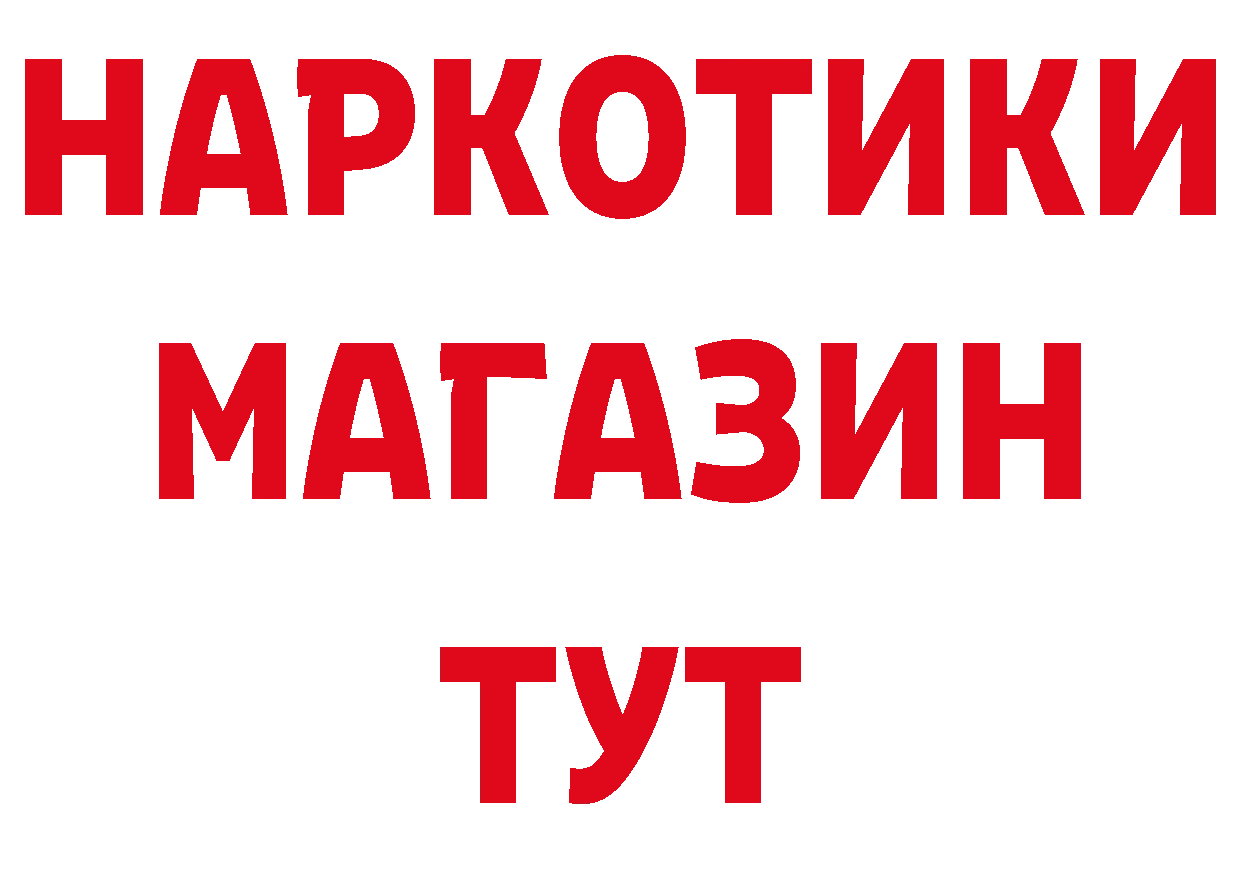 НАРКОТИКИ МАГАЗИН ТУТ